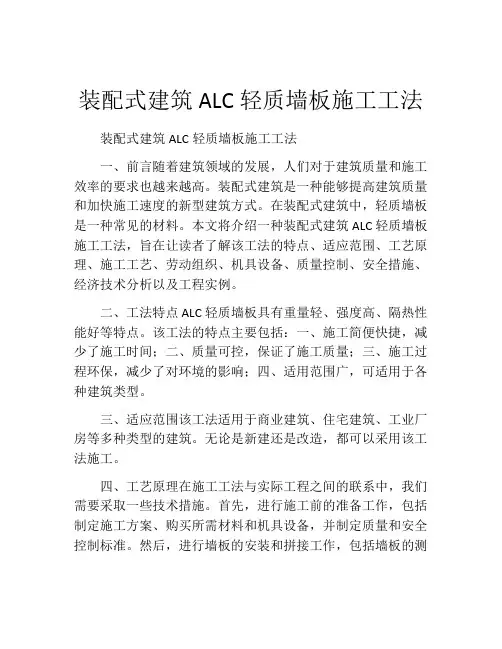 装配式建筑 ALC 轻质墙板施工工法

装配式建筑 ALC 轻质墙板施工工法

一、前言随着建筑领域的发展，人们对于建筑质量和施工效率的要求也越来越高。装配式建筑是一种能够提高建筑质量和加快施工速度的新型建筑方式。在装配式建筑中，轻质墙板是一种常见的材料。本文将介绍一种装配式建筑 ALC 轻质墙板施工工法，旨在让读者了解该工法的特点、适应范围、工艺原理、施工工艺、劳动组织、机具设备、质量控制、安全措施、经济技术分析以及工程实例。

二、工法特点 ALC 轻质墙板具有重量轻、强度高、隔热性能好等特点。该工法的特点主要包括：一、施工简便快捷，减少了施工时间；二、质量可控，保证了施工质量；三、施工过程环保，减少了对环境的影响；四、适用范围广，可适用于各种建筑类型。

三、适应范围该工法适用于商业建筑、住宅建筑、工业厂房等多种类型的建筑。无论是新建还是改造，都可以采用该工法施工。

四、工艺原理在施工工法与实际工程之间的联系中，我们需要采取一些技术措施。首先，进行施工前的准备工作，包括制定施工方案、购买所需材料和机具设备，并制定质量和安全控制标准。然后，进行墙板的安装和拼接工作，包括墙板的测